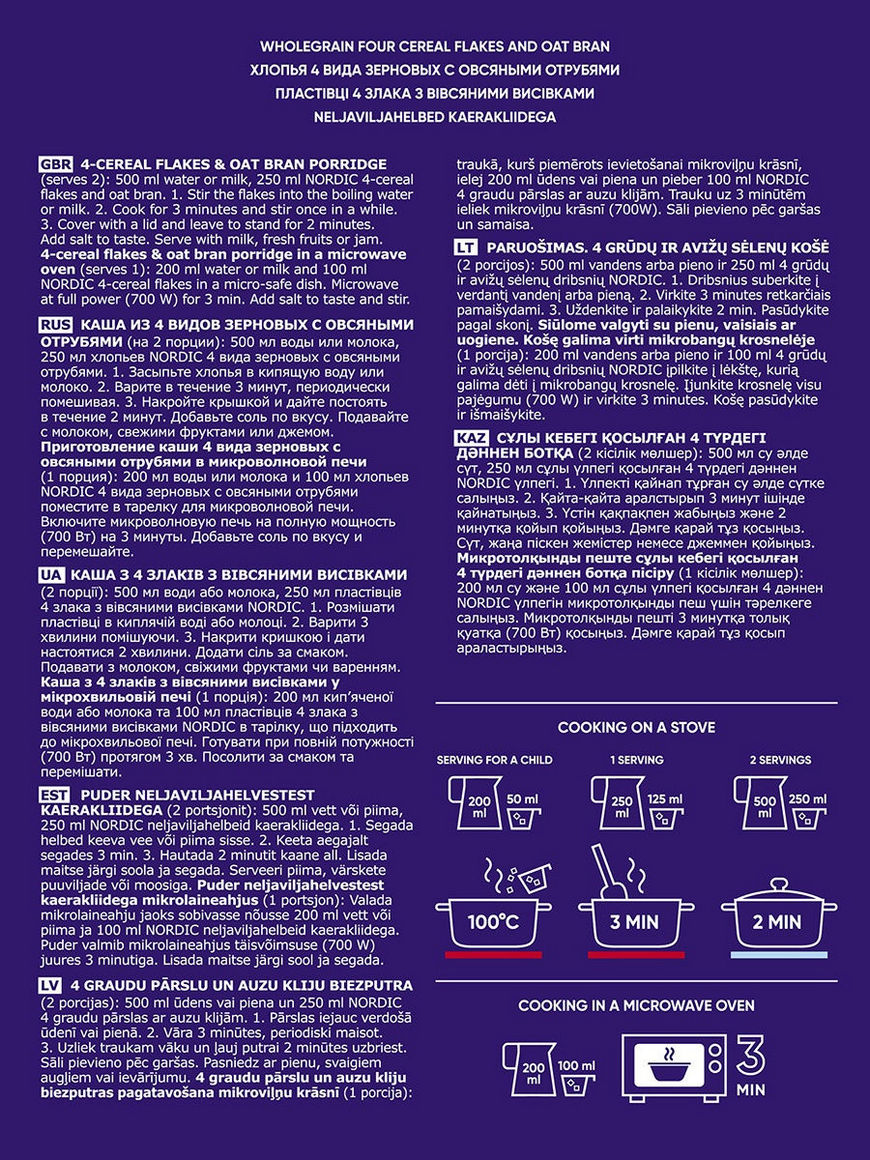 WHOLEGRAIN FOUR CEREAL FLAKES AND OAT BRAN
ХЛОПЬЯ 4 ВИДА ЗЕРНОВЫХ С ОВСЯНЫМИ ОТРУБЯМИ
ПЛАСТІВЦІ 4 ЗЛАКА З ВІВСЯНИМИ ВИСІВКАМИ
NELJAVILJAHELBED KAERAKLIIDEGA

GBR 4-CEREAL FLAKES & OAT BRAN PORRIDGE (serves 2): 500 ml water or milk, 250 ml NORDIC 4-cereal flakes and oat bran. 1. Stir the flakes into the boiling water or milk. 2. Cook for 3 minutes and stir once in a while. 3. Cover with a lid and leave to stand for 2 minutes. Add salt to taste. Serve with milk, fresh fruits or jam. 4-cereal flakes & oat bran porridge in a microwave oven (serves 1): 200 ml water or milk and 100 ml NORDIC 4-cereal flakes in a micro-safe dish. Microwave at full power (700 W) for 3 min. Add salt to taste and stir.

RUS КАША ИЗ 4 ВИДОВ ЗЕРНОВЫХ С ОВСЯНЫМИ ОТРУБЯМИ (на 2 порции): 500 мл воды или молока, 250 мл хлопьев NORDIC 4 вида зерновых с овсяными отрубями. 1. Засыпьте хлопья в кипящую воду или молоко. 2. Варите в течение 3 минут, периодически помешивая. 3. Накройте крышкой и дайте постоять в течение 2 минут. Добавьте соль по вкусу. Подавайте с молоком, свежими фруктами или джемом. Приготовление каши 4 вида зерновых с овсяными отрубями в микроволновой печи (1 порция): 200 мл воды или молока и 100 мл хлопьев NORDIC 4 вида зерновых с овсяными отрубями поместите в тарелку для микроволновой печи. Включите микроволновую печь на полную мощность (700 Вт) на 3 минуты. Добавьте соль по вкусу и перемешайте.

UA КАША З 4 ЗЛАКІВ З ВІВСЯНИМИ ВИСІВКАМИ (2 порції): 500 мл води або молока, 250 мл пластівців 4 злака з вівсяними висівками NORDIC. 1. Розмішати пластівці в киплячій воді або молоці. 2. Варити 3 хвилини помішуючи. 3. Накрити кришкою і дати настоятися 2 хвилини. Додати сіль за смаком. Подавати з молоком, свіжими фруктами чи варенням. Каша з 4 злаків з вівсяними висівками у мікрохвильовій печі (1 порція): 200 мл кип'яченої води або молока та 100 мл пластівців 4 злака з вівсяними висівками NORDIC в тарілку, що підходить до мікрохвильової печі. Готувати при повній потужності (700 Вт) протягом 3 хв. Посолити за смаком та перемішати.

EST PUDER NELJAVILJAHELVESTEST KAERAKLIIDEGA (2 portsjonit): 500 ml vett või piima, 250 ml NORDIC neljaviljahelbeid kaerakliidega. 1. Segada helbed keeva vee või piima sisse. 2. Keeta aegajalt segades 3 min. 3. Hautada 2 minutit kaane all. Lisada maitse järgi soola ja segada. Serveeri piima, värskete puuviljade või moosiga. Puder neljaviljahelvestest kaerakliidega mikrolaineahjus (1 portsjon): Valada mikrolaineahju jaoks sobivasse nõusse 200 ml vett või piima ja 100 ml NORDIC neljaviljahelbeid kaerakliidega. Puder valmib mikrolaineahjus täisvõimsuse (700 W) juures 3 minutiga. Lisada maitse järgi sool ja segada.

LV 4 GRAUDU PĀRSLU UN AUZU KLIJU BIEZPUTRA (2 porcijas): 500 ml ūdens vai piena un 250 ml NORDIC 4 graudu pārslas ar auzu klijām. 1. Pārslas iejauc verdošā ūdenī vai pienā. 2. Vāra 3 minūtes, periodiski maisot. 3. Uzliek traukam vāku un ļauj putrai 2 minūtes uzbriest. Sāli pievieno pēc garšas. Pasniedz ar pienu, svaigiem augļiem vai ievārījumu. 4 graudu pārslu un auzu kliju biezputras pagatavošana mikroviļņu krāsnī (1 porcija): traukā, kurš piemērots ievietošanai mikroviļņu krāsnī, ielej 200 ml ūdens vai piena un pieber 100 ml NORDIC 4 graudu pārslas ar auzu klijām. Trauku uz 3 minūtēm ieliek mikroviļņu krāsnī (700W). Sāli pievieno pēc garšas un samaisa.

LT PARUOŠIMAS. 4 GRŪDŲ IR AVIŽŲ SĖLENŲ KOŠĖ (2 porcijos): 500 ml vandens arba pieno ir 250 ml 4 grūdų ir avižų sėlenų dribsnių NORDIC. 1. Dribsnius suberkite į verdantį vandenį arba pieną. 2. Virkite 3 minutes retkarčiais pamaišydami. 3. Uždenkite ir palaikykite 2 min. Pasūdykite pagal skonį. Siūlome valgyti su pienu, vaisiais ar uogiene. Košę galima virti mikrobangų krosnelėje (1 porcija): 200 ml vandens arba pieno ir 100 ml 4 grūdų ir avižų sėlenų dribsnių NORDIC įpilkite į lėkštę, kurią galima dėti į mikrobangų krosnelę. Įjunkite krosnelę visu pajėgumu (700 W) ir virkite 3 minutes. Košę pasūdykite ir išmaišykite.

KAZ СҰЛЫ КЕБЕГІ ҚОСЫЛҒАН 4 ТҮРДЕГІ ДӘННЕН БОТҚА (2 кісілік мөлшер): 500 мл су әлде сүт, 250 мл сұлы үлпегі қосылған 4 түрдегі дәннен NORDIC үлпегі. 1. Үлпекті қайнап тұрған су әлде сүтке салыңыз. 2. Қайта-қайта араластырып 3 минут ішінде қайнатыңыз. 3. Үстін қақпақпен жабыңыз және 2 минутқа қойып қойыңыз. Дәмге қарай тұз қосыңыз. Сүт, жаңа піскен жемістер немесе джеммен қойыңыз. Микротолқынды пеште сұлы кебегі қосылған 4 түрдегі дәннен ботқа пісіру (1 кісілік мөлшер): 200 мл су және 100 мл сұлы үлпегі қосылған 4 дәннен NORDIC үлпегін микротолқынды пеш үшін тәрелкеге салыңыз. Микротолқынды пешті 3 минутқа толық қуатқа (700 Вт) қосыңыз. Дәмге қарай тұз қосып араластырыңыз.

COOKING ON A STOVE

SERVING FOR A CHILD
200 ml
50 ml

1 SERVING
250 ml
125 ml

2 SERVINGS
500 ml
250 ml

100°C
3 MIN
2 MIN

COOKING IN A MICROWAVE OVEN

200 ml
100 ml
3 MIN